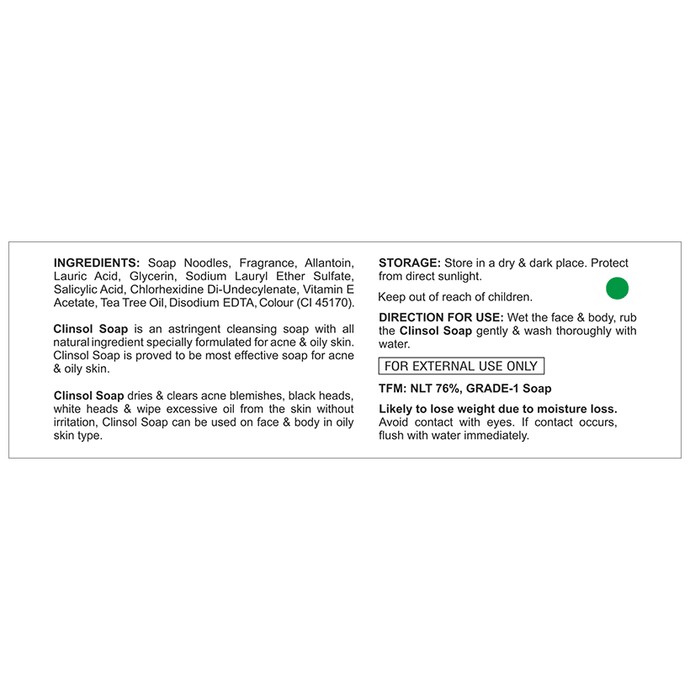 INGREDIENTS: Soap Noodles, Fragrance, Allantoin, Lauric Acid, Glycerin, Sodium Lauryl Ether Sulfate, Salicylic Acid, Chlorhexidine Di-Undecylenate, Vitamin E Acetate, Tea Tree Oil, Disodium EDTA, Colour (CI 45170).

Clinsol Soap is an astringent cleansing soap with all natural ingredient specially formulated for acne & oily skin. Clinsol Soap is proved to be most effective soap for acne & oily skin.

Clinsol Soap dries & clears acne blemishes, black heads, white heads & wipe excessive oil from the skin without irritation, Clinsol Soap can be used on face & body in oily skin type.

STORAGE: Store in a dry & dark place. Protect from direct sunlight.

Keep out of reach of children.

DIRECTION FOR USE: Wet the face & body, rub the Clinsol Soap gently & wash thoroughly with water.

FOR EXTERNAL USE ONLY

TFM: NLT 76%, GRADE-1 Soap

Likely to lose weight due to moisture loss. Avoid contact with eyes. If contact occurs, flush with water immediately.